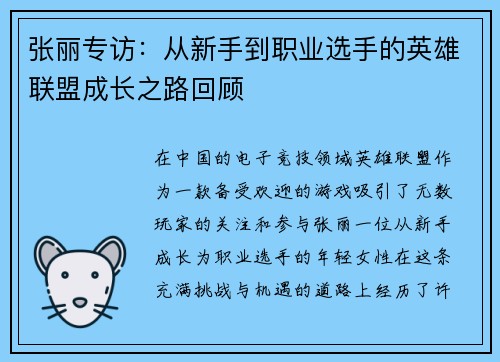 张丽专访：从新手到职业选手的英雄联盟成长之路回顾

在中国的电子竞技领域英雄联盟作为一款备受欢迎的游戏吸引了无数玩家的关注和参与张丽一位从新手成长为职业选手的年轻女性在这条充满挑战与机遇的道路上经历了许